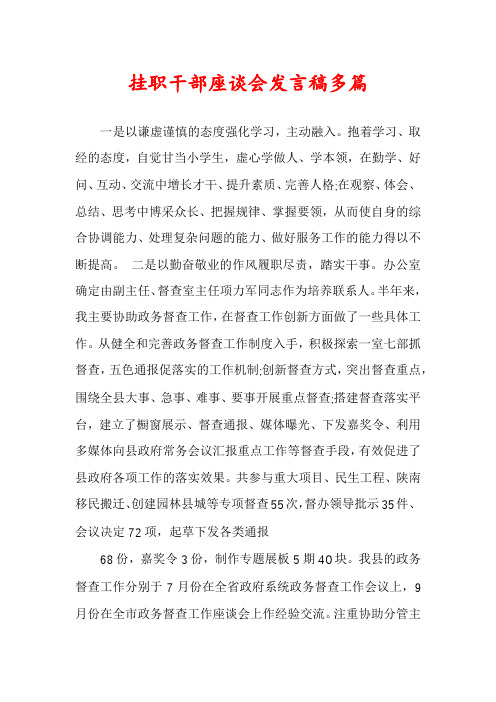 挂职干部座谈会发言稿多篇

一是以谦虚谨慎的态度强化学习，主动融入。抱着学习、取经的态度，自觉甘当小学生，虚心学做人、学本领，在勤学、好问、互动、交流中增长才干、提升素质、完善人格;在观察、体会、总结、思考中博采众长、把握规律、掌握要领，从而使自身的综合协调能力、处理复杂问题的能力、做好服务工作的能力得以不断提高。 二是以勤奋敬业的作风履职尽责，踏实干事。办公室确定由副主任、督查室主任项力军同志作为培养联系人。半年来，我主要协助政务督查工作，在督查工作创新方面做了一些具体工作。从健全和完善政务督查工作制度入手，积极探索一室七部抓督查，五色通报促落实的工作机制;创新督查方式，突出督查重点，围绕全县大事、急事、难事、要事开展重点督查;搭建督查落实平台，建立了橱窗展示、督查通报、媒体曝光、下发嘉奖令、利用多媒体向县政府常务会议汇报重点工作等督查手段，有效促进了县政府各项工作的落实效果。共参与重大项目、民生工程、陕南移民搬迁、创建园林县城等专项督查55次，督办领导批示35件、会议决定72项，起草下发各类通报

68份，嘉奖令3份，制作专题展板5期40块。我县的政务督查工作分别于7月份在全省政府系统政务督查工作会议上，9月份在全市政务督查工作座谈会上作经验交流。注重协助分管主